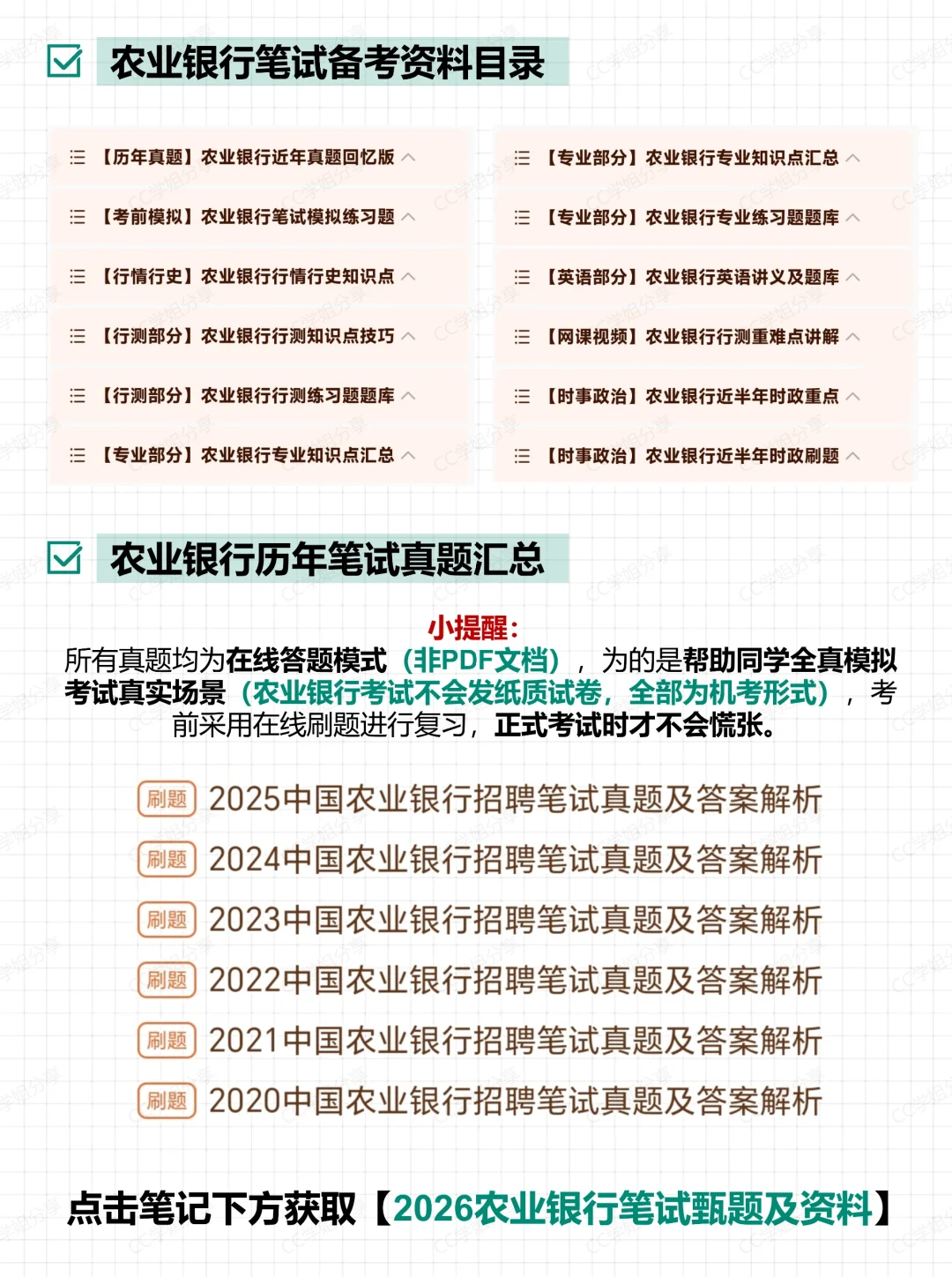 农业银行笔试备考资料目录

【历年真题】农业银行近年真题回忆版

【考前模拟】农业银行笔试模拟练习题

【行情行史】农业银行行情行史知识点

【行测部分】农业银行行测知识点技巧

【行测部分】农业银行行测练习题题库

【专业部分】农业银行专业知识点汇总

【专业部分】农业银行专业知识点汇总

【专业部分】农业银行专业练习题题库

【英语部分】农业银行英语讲义及题库

【网课视频】农业银行行测重难点讲解

【时事政治】农业银行近半年时政重点

【时事政治】农业银行近半年时政刷题

农业银行历年笔试真题汇总

小提醒：

所有真题均为在线答题模式（非PDF文档），为的是帮助同学全真模拟考试真实场景（农业银行考试不会发纸质试卷，全部为机考形式），考前采用在线刷题进行复习，正式考试时才不会慌张。

刷题 2025中国农业银行招聘笔试真题及答案解析

刷题 2024中国农业银行招聘笔试真题及答案解析

刷题 2023中国农业银行招聘笔试真题及答案解析

刷题 2022中国农业银行招聘笔试真题及答案解析

刷题 2021中国农业银行招聘笔试真题及答案解析

刷题 2020中国农业银行招聘笔试真题及答案解析

点击笔记下方获取【2026农业银行笔试甄题及资料】